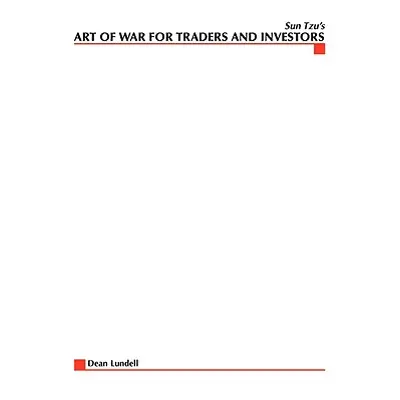 Sun Tzu's
ART OF WAR FOR TRADERS AND INVESTORS

Dean Lundell